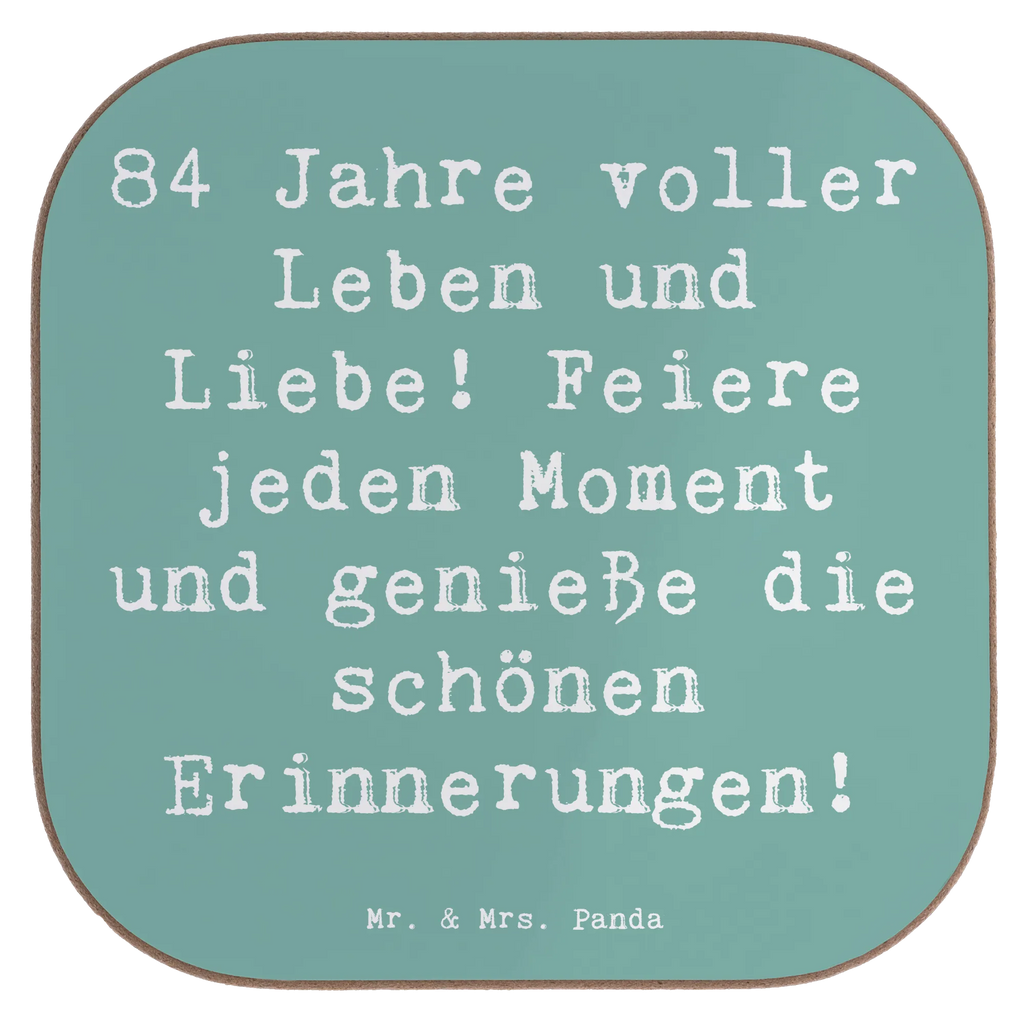 84 Jahre voller Leben und Liebe! Feiere jeden Moment und genieße die schönen Erinnerungen!

Mr. & Mrs. Panda